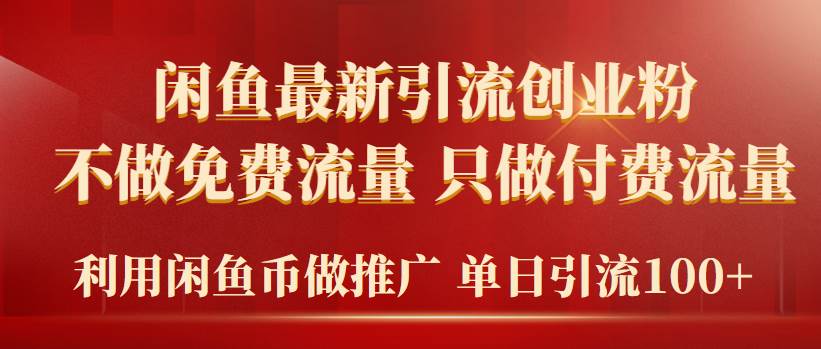 闲鱼最新引流创业粉
不做免费流量 只做付费流量
利用闲鱼币做推广 单日引流100+